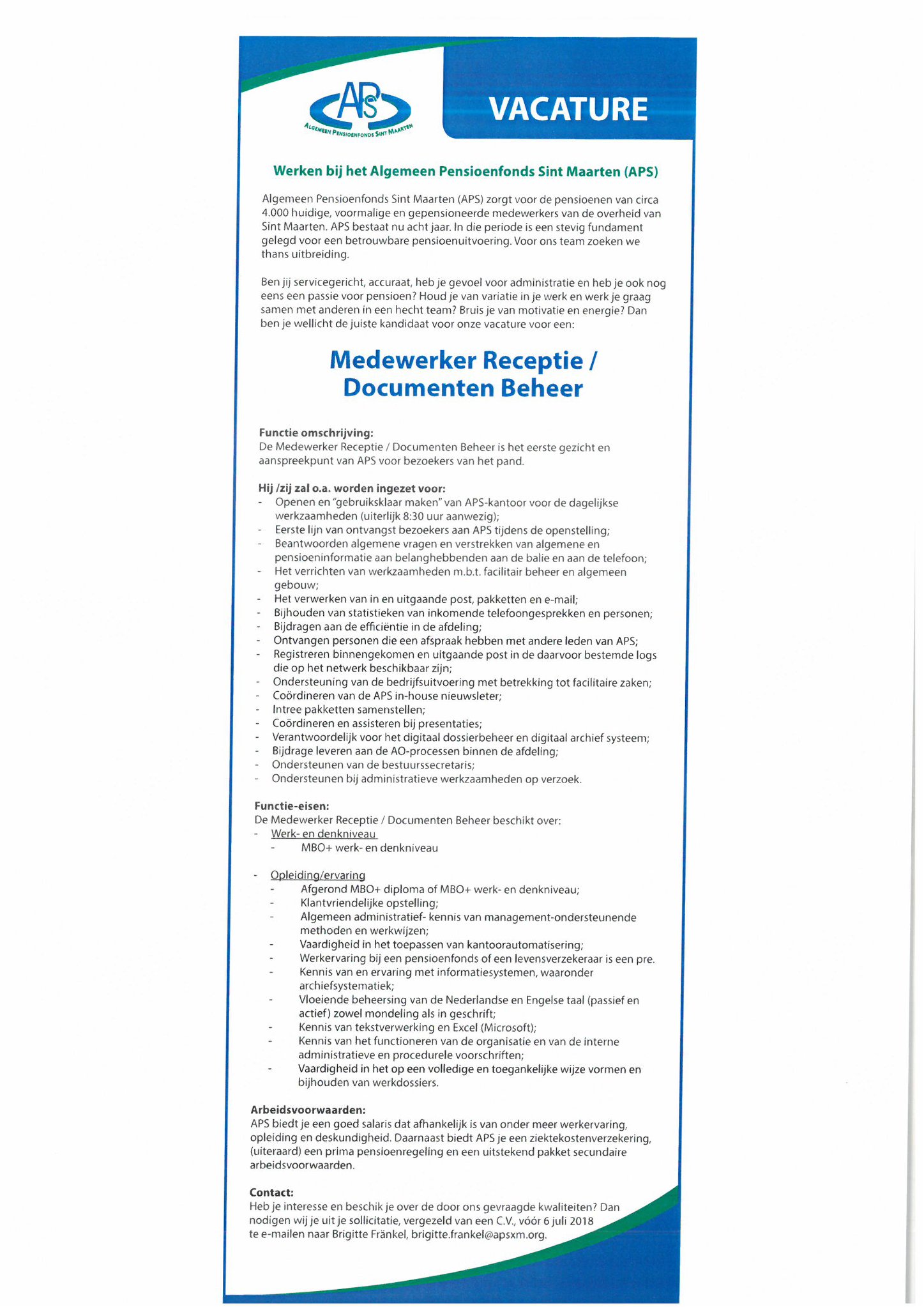 APS
ALGEMEEN PENSIOENFONDS SINT MAARTEN

VACATURE

Werken bij het Algemeen Pensioenfonds Sint Maarten (APS)

Algemeen Pensioenfonds Sint Maarten (APS) zorgt voor de pensioenen van circa 4.000 huidige, voormalige en gepensioneerde medewerkers van de overheid van Sint Maarten. APS bestaat nu acht jaar. In die periode is een stevig fundament gelegd voor een betrouwbare pensioenuitvoering. Voor ons team zoeken we thans uitbreiding.

Ben jij servicegericht, accuraat, heb je gevoel voor administratie en heb je ook nog eens een passie voor pensioen? Houd je van variatie in je werk en werk je graag samen met anderen in een hecht team? Bruis je van motivatie en energie? Dan ben je wellicht de juiste kandidaat voor onze vacature voor een:

Medewerker Receptie / Documenten Beheer

Functie omschrijving:
De Medewerker Receptie / Documenten Beheer is het eerste gezicht en aanspreekpunt van APS voor bezoekers van het pand.

Hij /zij zal o.a. worden ingezet voor:
- Openen en "gebruiksklaar maken" van APS-kantoor voor de dagelijkse werkzaamheden (uiterlijk 8:30 uur aanwezig);
- Eerste lijn van ontvangst bezoekers aan APS tijdens de openstelling;
- Beantwoorden algemene vragen en verstrekken van algemene en pensioeninformatie aan belanghebbenden aan de balie en aan de telefoon;
- Het verrichten van werkzaamheden m.b.t. facilitair beheer en algemeen gebouw;
- Het verwerken van in en uitgaande post, pakketten en e-mail;
- Bijhouden van statistieken van inkomende telefoongesprekken en personen;
- Bijdragen aan de efficiëntie in de afdeling;
- Ontvangen personen die een afspraak hebben met andere leden van APS;
- Registreren binnengekomen en uitgaande post in de daarvoor bestemde logs die op het netwerk beschikbaar zijn;
- Ondersteuning van de bedrijfsuitvoering met betrekking tot facilitaire zaken;
- Coördineren van de APS in-house nieuwsleter;
- Intree pakketten samenstellen;
- Coördineren en assisteren bij presentaties;
- Verantwoordelijk voor het digitaal dossierbeheer en digitaal archief systeem;
- Bijdrage leveren aan de AO-processen binnen de afdeling;
- Ondersteunen van de bestuurssecretaris;
- Ondersteunen bij administratieve werkzaamheden op verzoek.

Functie-eisen:
De Medewerker Receptie / Documenten Beheer beschikt over:
- Werk- en denkniveau
  - MBO+ werk- en denkniveau

- Opleiding/ervaring
  - Afgerond MBO+ diploma of MBO+ werk- en denkniveau;
  - Klantvriendelijke opstelling;
  - Algemeen administratief- kennis van management-ondersteunende methoden en werkwijzen;
  - Vaardigheid in het toepassen van kantoorautomatisering;
  - Werkervaring bij een pensioenfonds of een levensverzekeraar is een pre.
  - Kennis van en ervaring met informatiesystemen, waaronder archiefsystematiek;
  - Vloeiende beheersing van de Nederlandse en Engelse taal (passief en actief) zowel mondeling als in geschrift;
  - Kennis van tekstverwerking en Excel (Microsoft);
  - Kennis van het functioneren van de organisatie en van de interne administratieve en procedurele voorschriften;
  - Vaardigheid in het op een volledige en toegankelijke wijze vormen en bijhouden van werkdossiers.

Arbeidsvoorwaarden:
APS biedt je een goed salaris dat afhankelijk is van onder meer werkervaring, opleiding en deskundigheid. Daarnaast biedt APS je een ziektekostenverzekering, (uiteraard) een prima pensioenregeling en een uitstekend pakket secundaire arbeidsvoorwaarden.

Contact:
Heb je interesse en beschik je over de door ons gevraagde kwaliteiten? Dan nodigen wij je uit je sollicitatie, vergezeld van een C.V., vóór 6 juli 2018 te e-mailen naar Brigitte Fränkel, brigitte.frankel@apsxm.org.